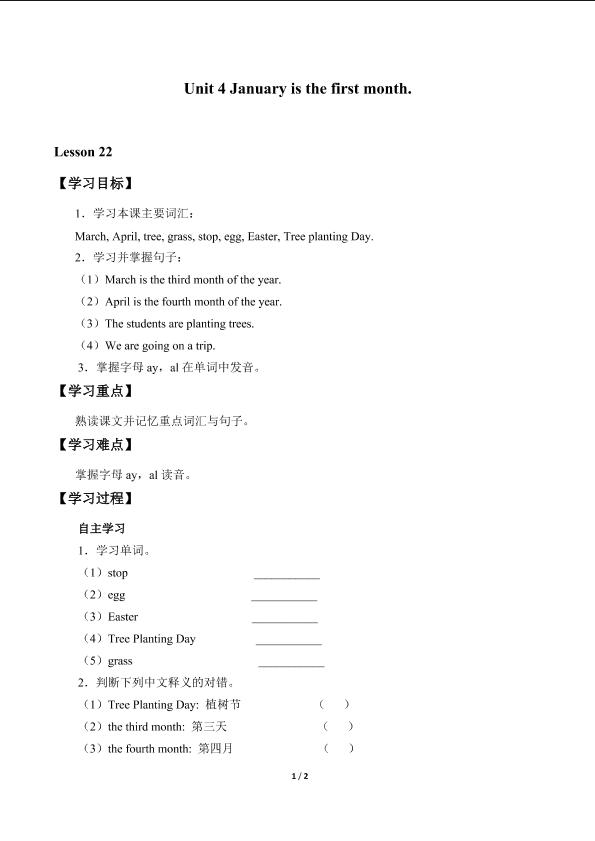 Unit 4 January is the first month.

Lesson 22

【学习目标】

1．学习本课主要词汇：

March, April, tree, grass, stop, egg, Easter, Tree planting Day.

2．学习并掌握句子：

（1）March is the third month of the year.

（2）April is the fourth month of the year.

（3）The students are planting trees.

（4）We are going on a trip.

3．掌握字母 ay，al 在单词中发音。

【学习重点】

熟读课文并记忆重点词汇与句子。

【学习难点】

掌握字母 ay，al 读音。

【学习过程】

自主学习

1．学习单词。

（1）stop ___________

（2）egg ___________

（3）Easter ___________

（4）Tree Planting Day ___________

（5）grass ___________

2．判断下列中文释义的对错。

（1）Tree Planting Day: 植树节 （ ）

（2）the third month: 第三天 （ ）

（3）the fourth month: 第四月 （ ）

1 / 2